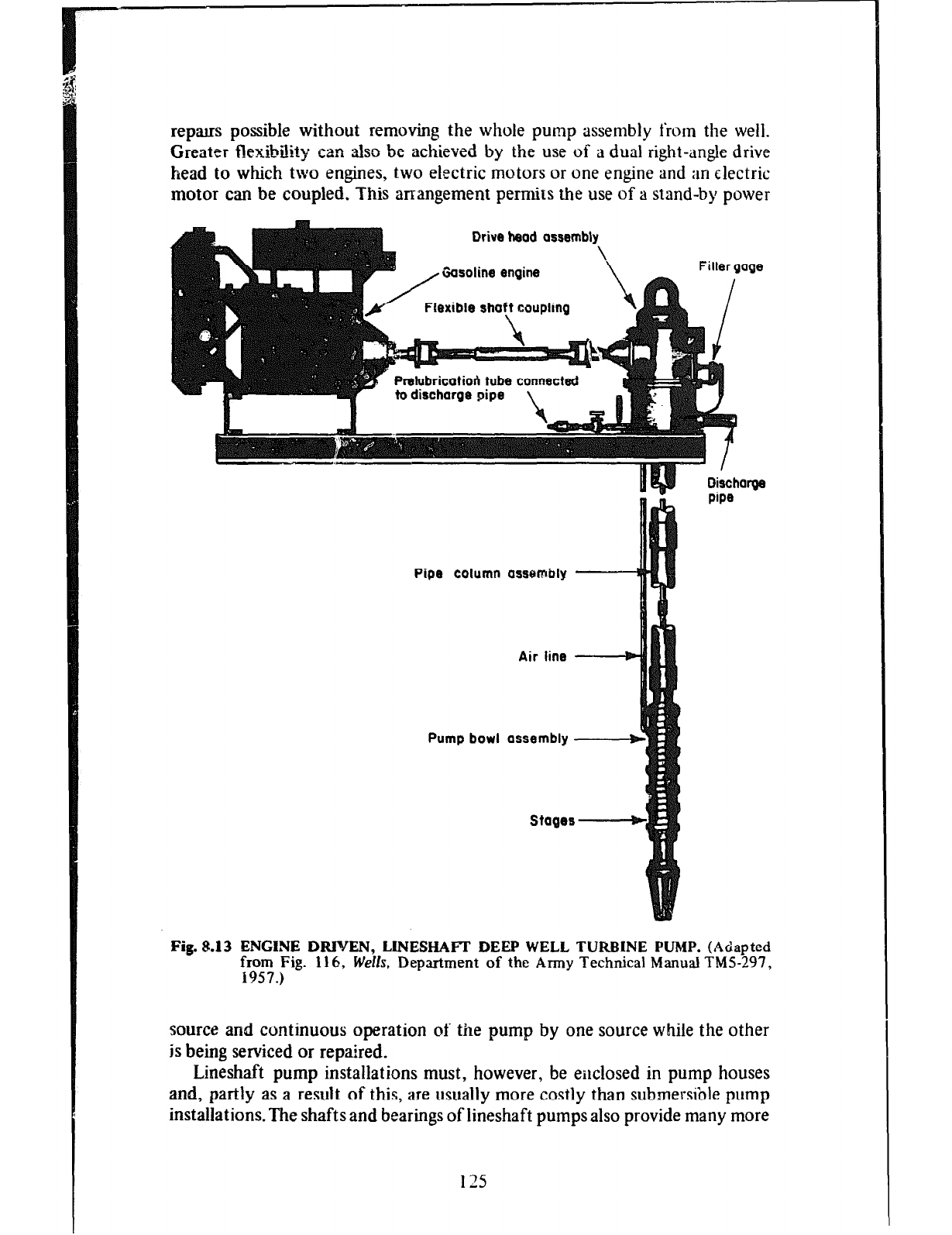 repairs possible without removing the whole pump assembly from the well. Greater flexibility can also be achieved by the use of a dual right-angle drive head to which two engines, two electric motors or one engine and an electric motor can be coupled. This arrangement permits the use of a stand-by power

Drive head assembly

Gasoline engine

Filler gage

Flexible shaft coupling

Prelubrication tube connected to discharge pipe

Discharge pipe

Pipe column assembly

Air line

Pump bowl assembly

Stages

Fig. 8.13 ENGINE DRIVEN, LINESHAFT DEEP WELL TURBINE PUMP. (Adapted from Fig. 116, Wells, Department of the Army Technical Manual TM5-297, 1957.)

source and continuous operation of the pump by one source while the other is being serviced or repaired.

Lineshaft pump installations must, however, be enclosed in pump houses and, partly as a result of this, are usually more costly than submersible pump installations. The shafts and bearings of lineshaft pumps also provide many more

125